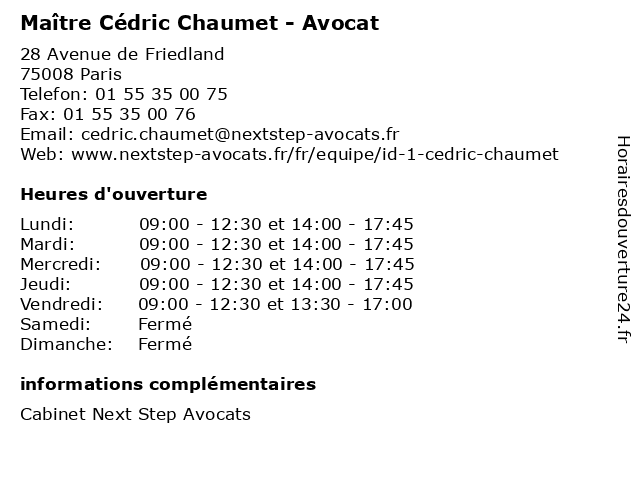 Maître Cédric Chaumet - Avocat

28 Avenue de Friedland
75008 Paris
Telefon: 01 55 35 00 75
Fax: 01 55 35 00 76
Email: cedric.chaumet@nextstep-avocats.fr
Web: www.nextstep-avocats.fr/fr/equipe/id-1-cedric-chaumet

Heures d'ouverture

| | |
|---|---|
| Lundi: | 09:00 - 12:30 et 14:00 - 17:45 |
| Mardi: | 09:00 - 12:30 et 14:00 - 17:45 |
| Mercredi: | 09:00 - 12:30 et 14:00 - 17:45 |
| Jeudi: | 09:00 - 12:30 et 14:00 - 17:45 |
| Vendredi: | 09:00 - 12:30 et 13:30 - 17:00 |
| Samedi: | Fermé |
| Dimanche: | Fermé |

informations complémentaires

Cabinet Next Step Avocats

Horairesdouverture24.fr